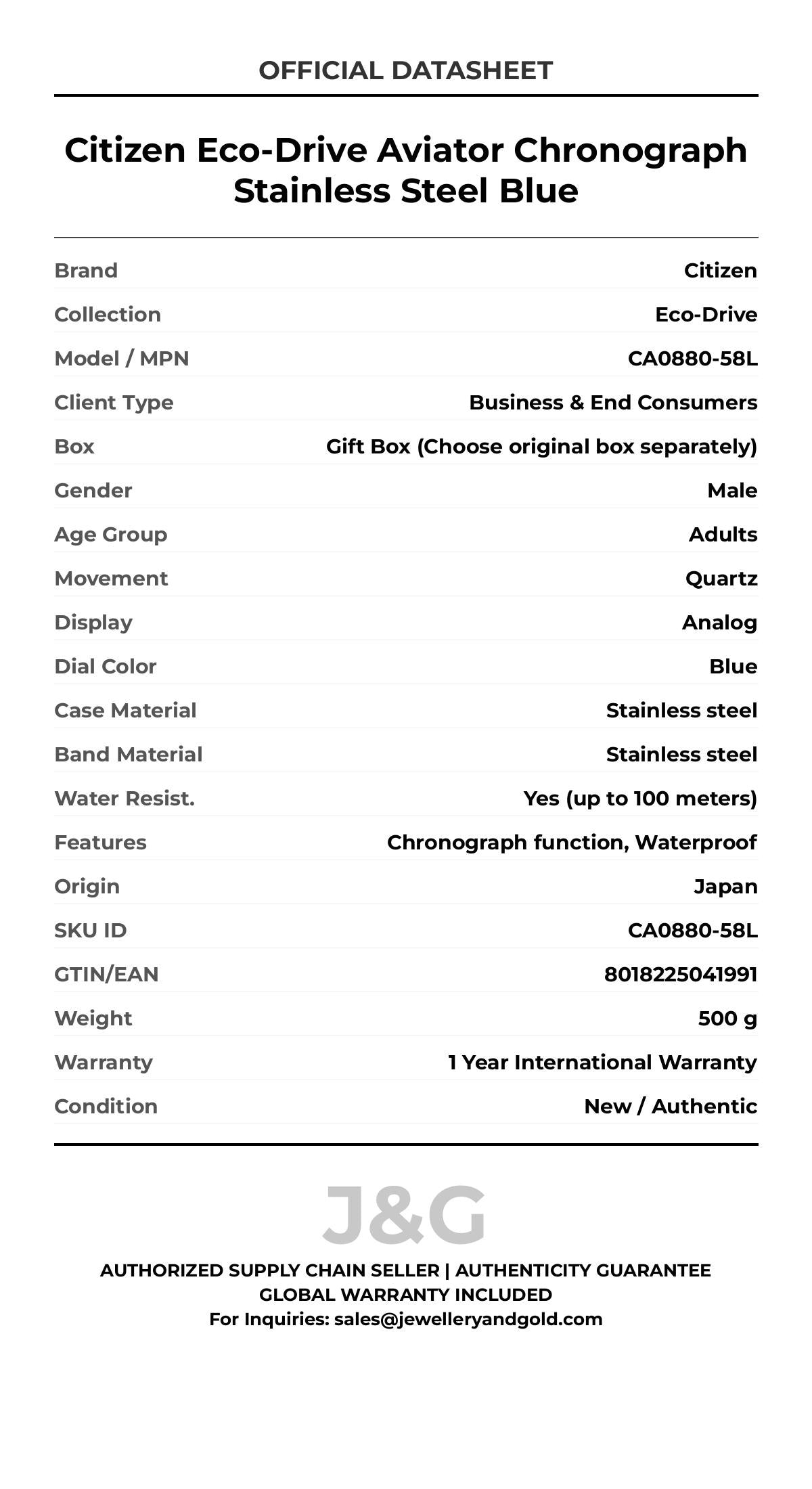 OFFICIAL DATASHEET

Citizen Eco-Drive Aviator Chronograph Stainless Steel Blue

| | |
|---|---|
| Brand | Citizen |
| Collection | Eco-Drive |
| Model / MPN | CA0880-58L |
| Client Type | Business & End Consumers |
| Box | Gift Box (Choose original box separately) |
| Gender | Male |
| Age Group | Adults |
| Movement | Quartz |
| Display | Analog |
| Dial Color | Blue |
| Case Material | Stainless steel |
| Band Material | Stainless steel |
| Water Resist. | Yes (up to 100 meters) |
| Features | Chronograph function, Waterproof |
| Origin | Japan |
| SKU ID | CA0880-58L |
| GTIN/EAN | 8018225041991 |
| Weight | 500 g |
| Warranty | 1 Year International Warranty |
| Condition | New / Authentic |

J&G

AUTHORIZED SUPPLY CHAIN SELLER | AUTHENTICITY GUARANTEE
GLOBAL WARRANTY INCLUDED
For Inquiries: sales@jewelleryandgold.com